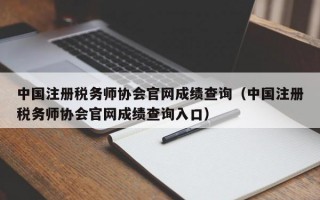 中国注册税务师协会官网成绩查询（中国注册税务师协会官网成绩查询入口）